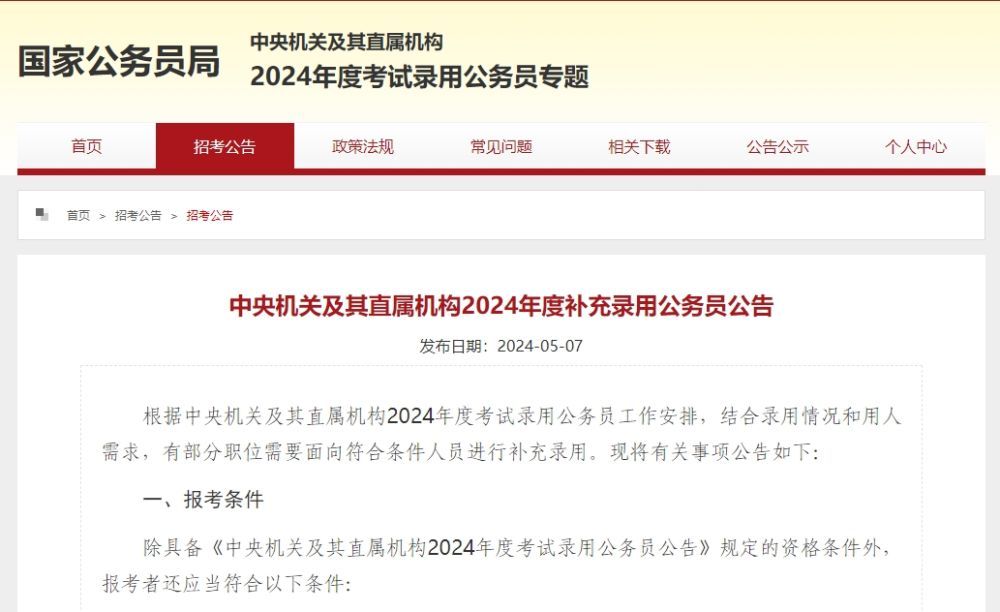 国家公务员局

中央机关及其直属机构
2024年度考试录用公务员专题

首页 招考公告 政策法规 常见问题 相关下载 公告公示 个人中心

首页 > 招考公告 > 招考公告

中央机关及其直属机构2024年度补充录用公务员公告

发布日期：2024-05-07

根据中央机关及其直属机构2024年度考试录用公务员工作安排，结合录用情况和用人需求，有部分职位需要面向符合条件人员进行补充录用。现将有关事项公告如下:

一、报考条件

除具备《中央机关及其直属机构2024年度考试录用公务员公告》规定的资格条件外，报考者还应当符合以下条件: